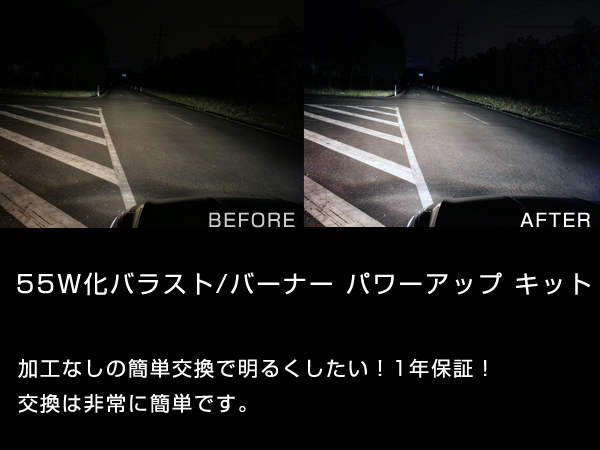 BEFORE

AFTER

55W化バラスト/バーナー パワーアップ キット

加工なしの簡単交換で明るくしたい！1年保証！
交換は非常に簡単です。